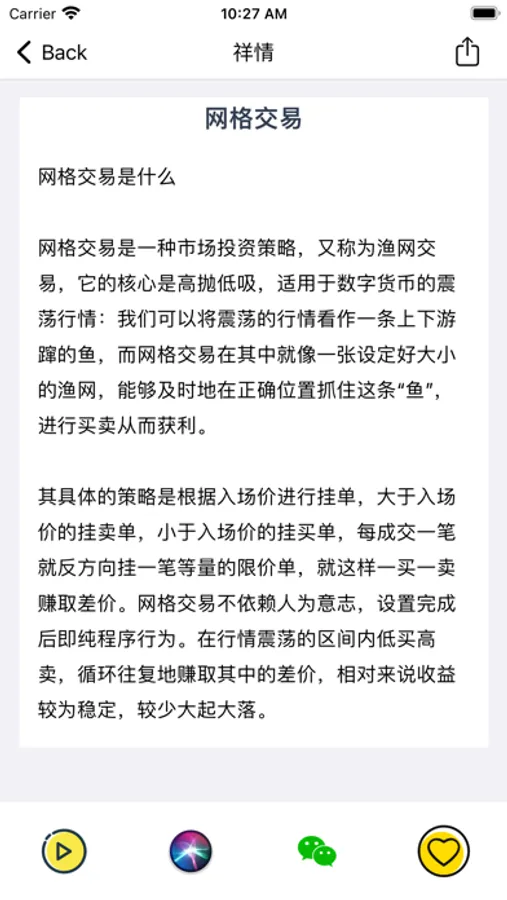 Carrier 10:27 AM

Back 祥情

网格交易

网格交易是什么

网格交易是一种市场投资策略，又称为渔网交易，它的核心是高抛低吸，适用于数字货币的震荡行情：我们可以将震荡的行情看作一条上下游蹿的鱼，而网格交易在其中就像一张设定好大小的渔网，能够及时地在正确位置抓住这条“鱼”，进行买卖从而获利。

其具体的策略是根据入场价进行挂单，大于入场价的挂卖单，小于入场价的挂买单，每成交一笔就反方向挂一笔等量的限价单，就这样一买一卖赚取差价。网格交易不依赖人为意志，设置完成后即纯程序行为。在行情震荡的区间内低买高卖，循环往复地赚取其中的差价，相对来说收益较为稳定，较少大起大落。